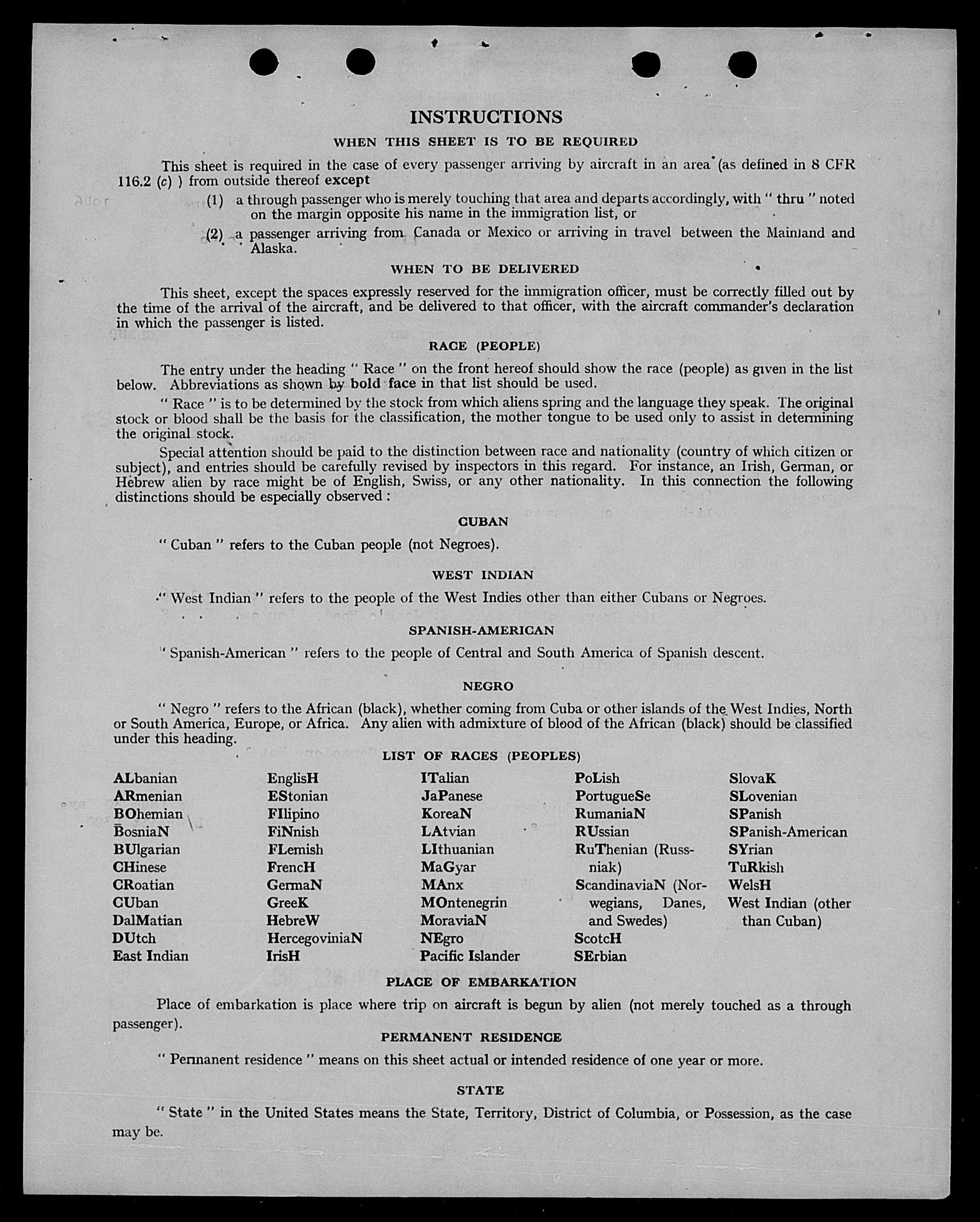 INSTRUCTIONS

WHEN THIS SHEET IS TO BE REQUIRED

This sheet is required in the case of every passenger arriving by aircraft in an area (as defined in 8 CFR 116.2 (c) ) from outside thereof except

(1) a through passenger who is merely touching that area and departs accordingly, with " thru " noted on the margin opposite his name in the immigration list, or

(2) a passenger arriving from Canada or Mexico or arriving in travel between the Mainland and Alaska.

WHEN TO BE DELIVERED

This sheet, except the spaces expressly reserved for the immigration officer, must be correctly filled out by the time of the arrival of the aircraft, and be delivered to that officer, with the aircraft commander's declaration in which the passenger is listed.

RACE (PEOPLE)

The entry under the heading " Race " on the front hereof should show the race (people) as given in the list below. Abbreviations as shown by bold face in that list should be used.

" Race " is to be determined by the stock from which aliens spring and the language they speak. The original stock or blood shall be the basis for the classification, the mother tongue to be used only to assist in determining the original stock.

Special attention should be paid to the distinction between race and nationality (country of which citizen or subject), and entries should be carefully revised by inspectors in this regard. For instance, an Irish, German, or Hebrew alien by race might be of English, Swiss, or any other nationality. In this connection the following distinctions should be especially observed :

CUBAN

" Cuban " refers to the Cuban people (not Negroes).

WEST INDIAN

" West Indian " refers to the people of the West Indies other than either Cubans or Negroes.

SPANISH-AMERICAN

" Spanish-American " refers to the people of Central and South America of Spanish descent.

NEGRO

" Negro " refers to the African (black), whether coming from Cuba or other islands of the West Indies, North or South America, Europe, or Africa. Any alien with admixture of blood of the African (black) should be classified under this heading.

LIST OF RACES (PEOPLES)

ALbanian
ARmenian
BOhemian
BosniaN
BUlgarian
CHinese
CRoatian
CUban
DalMatian
DUtch
East Indian

EnglisH
EStonian
FIlipino
FiNnish
FLemish
FrencH
GermaN
GreeK
HebreW
HercegoviniaN
IrisH

ITalian
JaPanese
KoreaN
LAtvian
LIthuanian
MaGyar
MAnx
MOntenegrin
MoraviaN
NEgro
Pacific Islander

PoLish
PortugueSe
RumaniaN
RUssian
RuThenian (Russniak)
ScandinaviaN (Norwegians, Danes, and Swedes)
ScotcH
SErbian

SlovaK
SLovenian
SPanish
SPanish-American
SYrian
TuRkish
WelsH
West Indian (other than Cuban)

PLACE OF EMBARKATION

Place of embarkation is place where trip on aircraft is begun by alien (not merely touched as a through passenger).

PERMANENT RESIDENCE

" Permanent residence " means on this sheet actual or intended residence of one year or more.

STATE

" State " in the United States means the State, Territory, District of Columbia, or Possession, as the case may be.